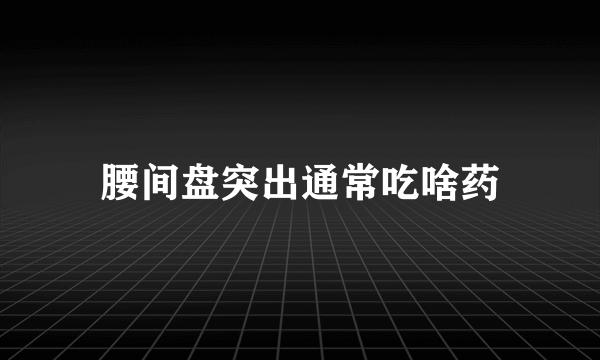 腰间盘突出通常吃啥药